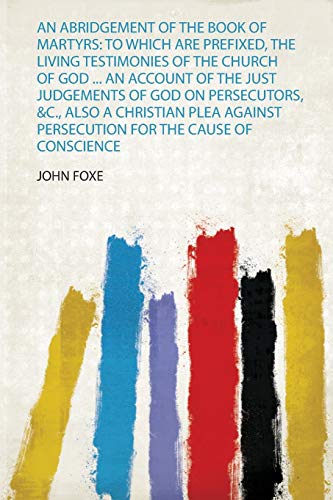 AN ABRIDGEMENT OF THE BOOK OF MARTYRS: TO WHICH ARE PREFIXED, THE LIVING TESTIMONIES OF THE CHURCH OF GOD ... AN ACCOUNT OF THE JUST JUDGEMENTS OF GOD ON PERSECUTORS, &C., ALSO A CHRISTIAN PLEA AGAINST PERSECUTION FOR THE CAUSE OF CONSCIENCE

JOHN FOXE